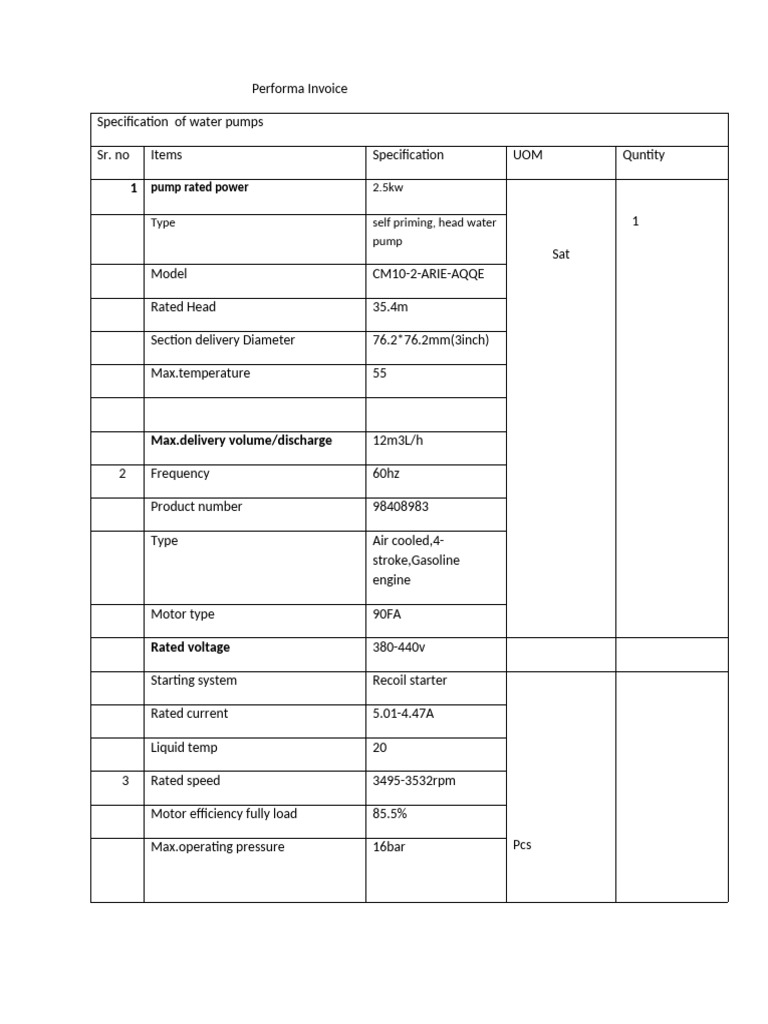 Performa Invoice

Specification of water pumps

| Sr. no | Items | Specification | UOM | Quntity |
|---|---|---|---|---|
| 1 | pump rated power | 2.5kw | Sat | 1 |
| | Type | self priming, head water pump | | |
| | Model | CM10-2-ARIE-AQQE | | |
| | Rated Head | 35.4m | | |
| | Section delivery Diameter | 76.2*76.2mm(3inch) | | |
| | Max.temperature | 55 | | |
| | | | | |
| | Max.delivery volume/discharge | 12m3L/h | | |
| 2 | Frequency | 60hz | | |
| | Product number | 98408983 | | |
| | Type | Air cooled,4-stroke,Gasoline engine | | |
| | Motor type | 90FA | | |
| | Rated voltage | 380-440v | | |
| | Starting system | Recoil starter | Pcs | |
| | Rated current | 5.01-4.47A | | |
| | Liquid temp | 20 | | |
| 3 | Rated speed | 3495-3532rpm | | |
| | Motor efficiency fully load | 85.5% | | |
| | Max.operating pressure | 16bar | | |